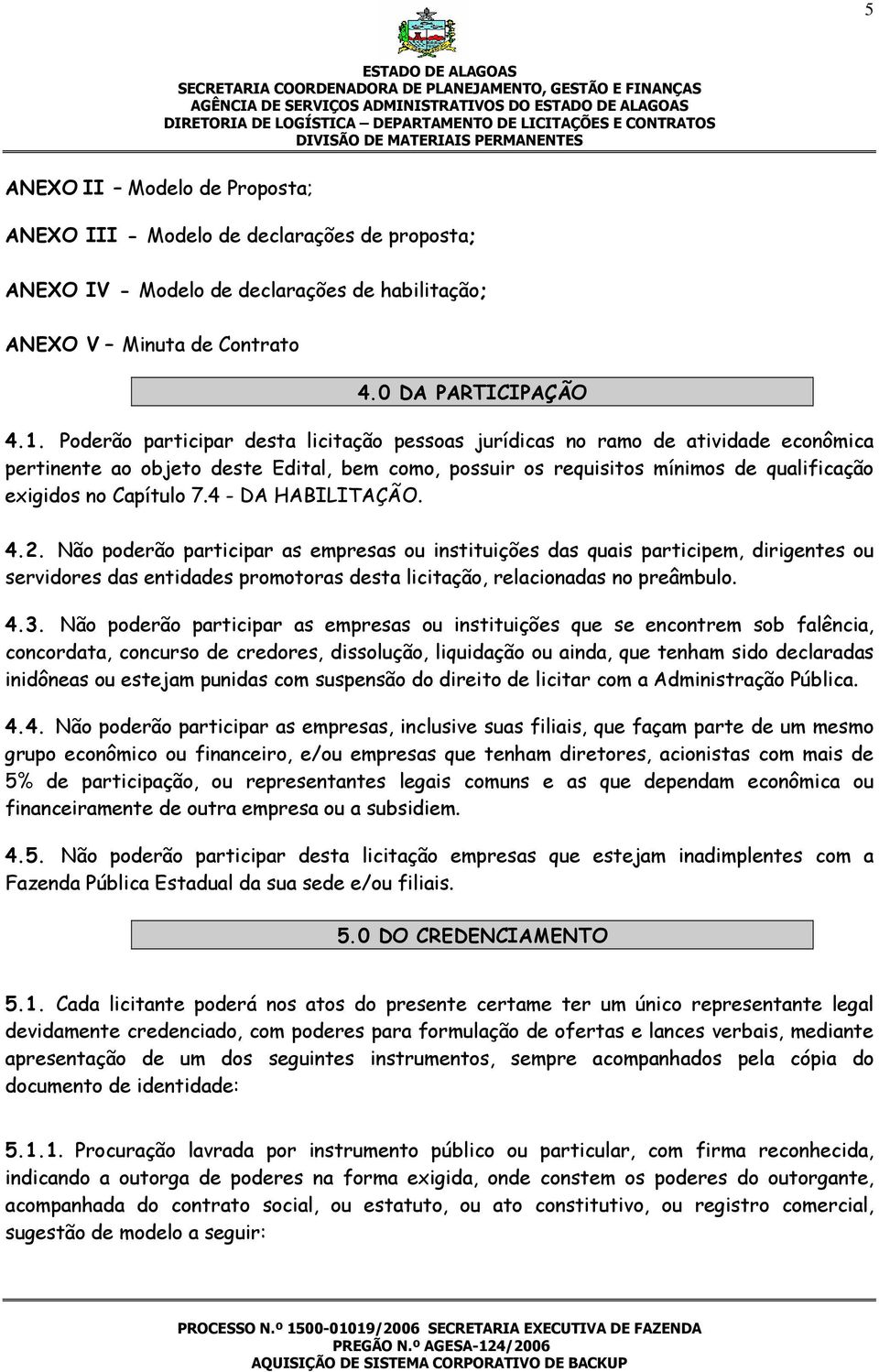 5

ESTADO DE ALAGOAS
SECRETARIA COORDENADORA DE PLANEJAMENTO, GESTÃO E FINANÇAS
AGÊNCIA DE SERVIÇOS ADMINISTRATIVOS DO ESTADO DE ALAGOAS
DIRETORIA DE LOGÍSTICA – DEPARTAMENTO DE LICITAÇÕES E CONTRATOS
DIVISÃO DE MATERIAIS PERMANENTES

ANEXO II – Modelo de Proposta;

ANEXO III - Modelo de declarações de proposta;

ANEXO IV - Modelo de declarações de habilitação;

ANEXO V – Minuta de Contrato

4.0 DA PARTICIPAÇÃO

4.1. Poderão participar desta licitação pessoas jurídicas no ramo de atividade econômica pertinente ao objeto deste Edital, bem como, possuir os requisitos mínimos de qualificação exigidos no Capítulo 7.4 - DA HABILITAÇÃO.

4.2. Não poderão participar as empresas ou instituições das quais participem, dirigentes ou servidores das entidades promotoras desta licitação, relacionadas no preâmbulo.

4.3. Não poderão participar as empresas ou instituições que se encontrem sob falência, concordata, concurso de credores, dissolução, liquidação ou ainda, que tenham sido declaradas inidôneas ou estejam punidas com suspensão do direito de licitar com a Administração Pública.

4.4. Não poderão participar as empresas, inclusive suas filiais, que façam parte de um mesmo grupo econômico ou financeiro, e/ou empresas que tenham diretores, acionistas com mais de 5% de participação, ou representantes legais comuns e as que dependam econômica ou financeiramente de outra empresa ou a subsidiem.

4.5. Não poderão participar desta licitação empresas que estejam inadimplentes com a Fazenda Pública Estadual da sua sede e/ou filiais.

5.0 DO CREDENCIAMENTO

5.1. Cada licitante poderá nos atos do presente certame ter um único representante legal devidamente credenciado, com poderes para formulação de ofertas e lances verbais, mediante apresentação de um dos seguintes instrumentos, sempre acompanhados pela cópia do documento de identidade:

5.1.1. Procuração lavrada por instrumento público ou particular, com firma reconhecida, indicando a outorga de poderes na forma exigida, onde constem os poderes do outorgante, acompanhada do contrato social, ou estatuto, ou ato constitutivo, ou registro comercial, sugestão de modelo a seguir:

PROCESSO N.º 1500-01019/2006 SECRETARIA EXECUTIVA DE FAZENDA
PREGÃO N.º AGESA-124/2006
AQUISIÇÃO DE SISTEMA CORPORATIVO DE BACKUP